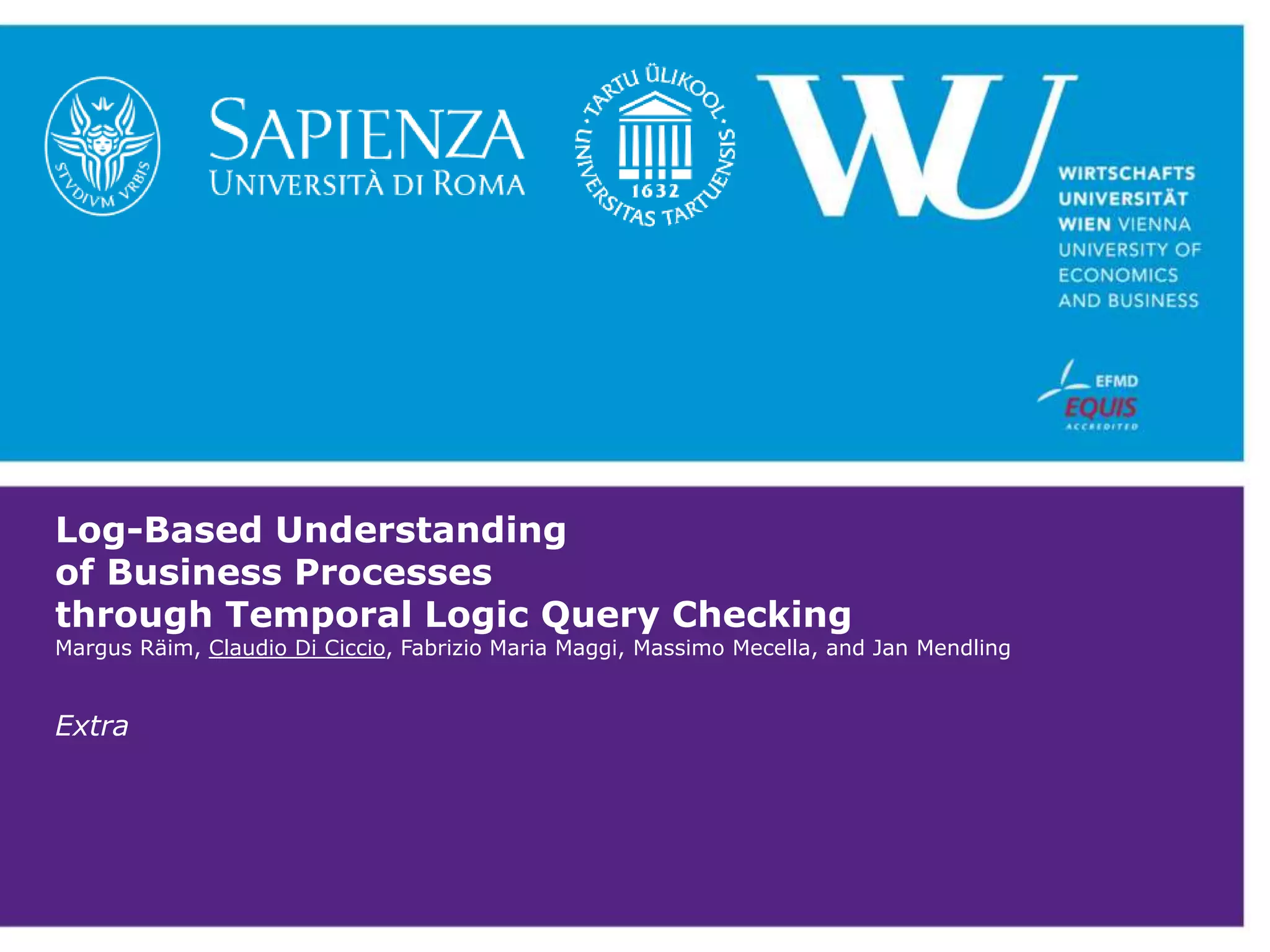 STVDIVM VRBIS

SAPIENZA
UNIVERSITÀ DI ROMA

TARTU ÜLIKOOL · UNIVERSITAS TARTUENSIS · 1632

WU
WIRTSCHAFTS UNIVERSITÄT WIEN VIENNA UNIVERSITY OF ECONOMICS AND BUSINESS

EFMD
EQUIS
ACCREDITED

Log-Based Understanding of Business Processes through Temporal Logic Query Checking
Margus Räim, Claudio Di Ciccio, Fabrizio Maria Maggi, Massimo Mecella, and Jan Mendling

Extra